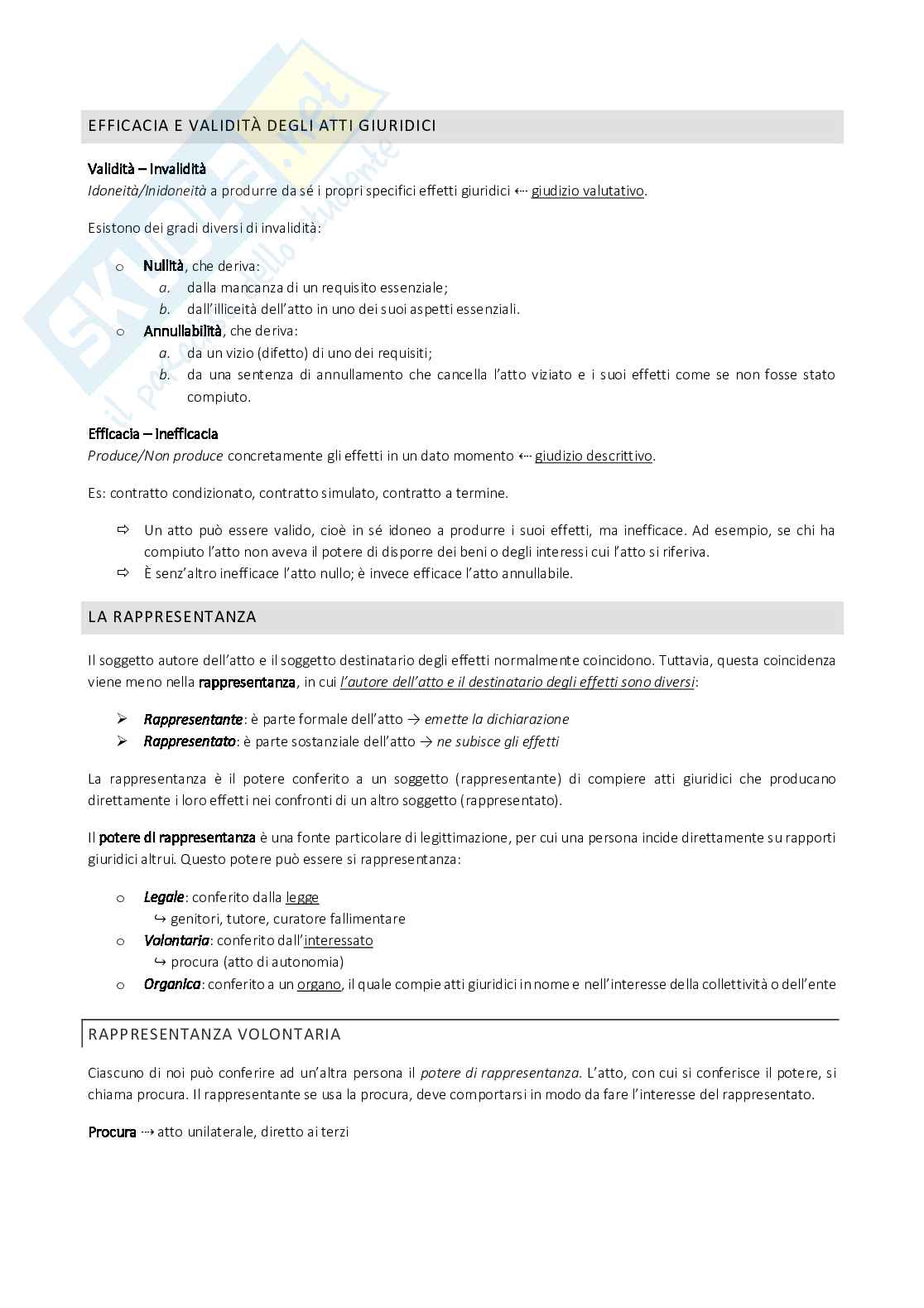 Skuola.net il portale dello studente

EFFICACIA E VALIDITÀ DEGLI ATTI GIURIDICI

Validità – Invalidità
Idoneità/Inidoneità a produrre da sé i propri specifici effetti giuridici ⇠ giudizio valutativo.

Esistono dei gradi diversi di invalidità:

o Nullità, che deriva:
a. dalla mancanza di un requisito essenziale;
b. dall'illiceità dell'atto in uno dei suoi aspetti essenziali.
o Annullabilità, che deriva:
a. da un vizio (difetto) di uno dei requisiti;
b. da una sentenza di annullamento che cancella l'atto viziato e i suoi effetti come se non fosse stato compiuto.

Efficacia – Inefficacia
Produce/Non produce concretamente gli effetti in un dato momento ⇠ giudizio descrittivo.

Es: contratto condizionato, contratto simulato, contratto a termine.

⇨ Un atto può essere valido, cioè in sé idoneo a produrre i suoi effetti, ma inefficace. Ad esempio, se chi ha compiuto l'atto non aveva il potere di disporre dei beni o degli interessi cui l'atto si riferiva.
⇨ È senz'altro inefficace l'atto nullo; è invece efficace l'atto annullabile.

LA RAPPRESENTANZA

Il soggetto autore dell'atto e il soggetto destinatario degli effetti normalmente coincidono. Tuttavia, questa coincidenza viene meno nella rappresentanza, in cui l'autore dell'atto e il destinatario degli effetti sono diversi:

➢ Rappresentante: è parte formale dell'atto → emette la dichiarazione
➢ Rappresentato: è parte sostanziale dell'atto → ne subisce gli effetti

La rappresentanza è il potere conferito a un soggetto (rappresentante) di compiere atti giuridici che producano direttamente i loro effetti nei confronti di un altro soggetto (rappresentato).

Il potere di rappresentanza è una fonte particolare di legittimazione, per cui una persona incide direttamente su rapporti giuridici altrui. Questo potere può essere si rappresentanza:

o Legale: conferito dalla legge
↪ genitori, tutore, curatore fallimentare
o Volontaria: conferito dall'interessato
↪ procura (atto di autonomia)
o Organica: conferito a un organo, il quale compie atti giuridici in nome e nell'interesse della collettività o dell'ente

RAPPRESENTANZA VOLONTARIA

Ciascuno di noi può conferire ad un'altra persona il potere di rappresentanza. L'atto, con cui si conferisce il potere, si chiama procura. Il rappresentante se usa la procura, deve comportarsi in modo da fare l'interesse del rappresentato.

Procura ⇢ atto unilaterale, diretto ai terzi